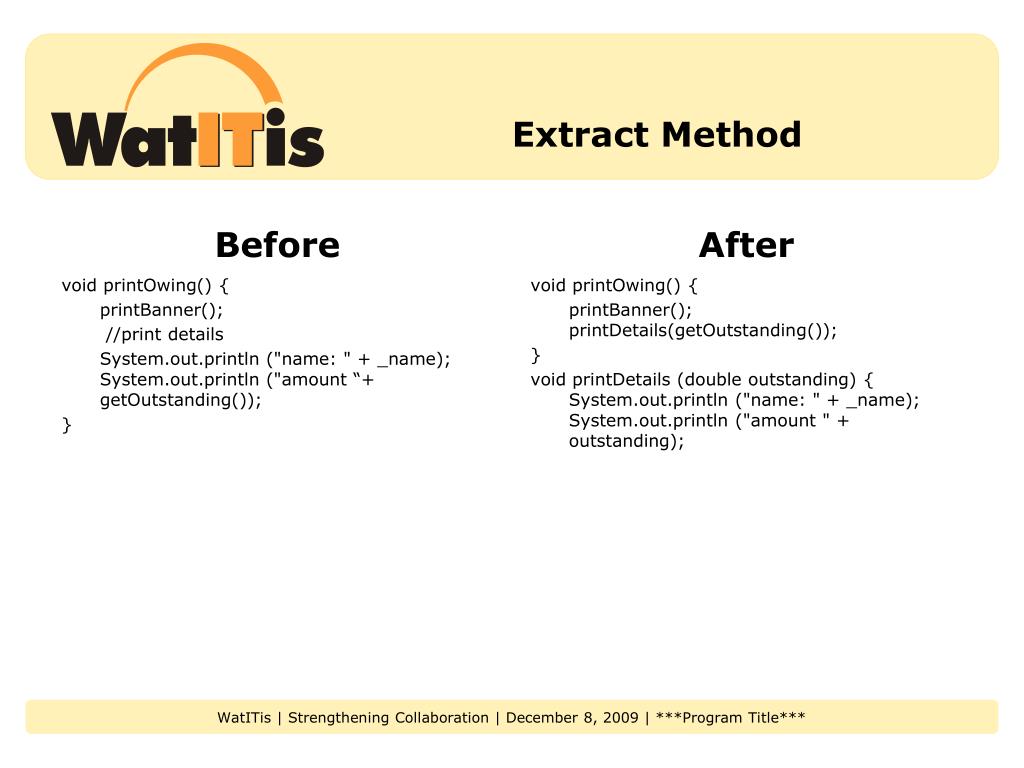 WatITis

Extract Method

Before

void printOwing() {
printBanner();
//print details
System.out.println ("name: " + _name);
System.out.println ("amount “+ getOutstanding());
}

After

void printOwing() {
printBanner();
printDetails(getOutstanding());
}
void printDetails (double outstanding) {
System.out.println ("name: " + _name);
System.out.println ("amount " + outstanding);

WatITis | Strengthening Collaboration | December 8, 2009 | ***Program Title***